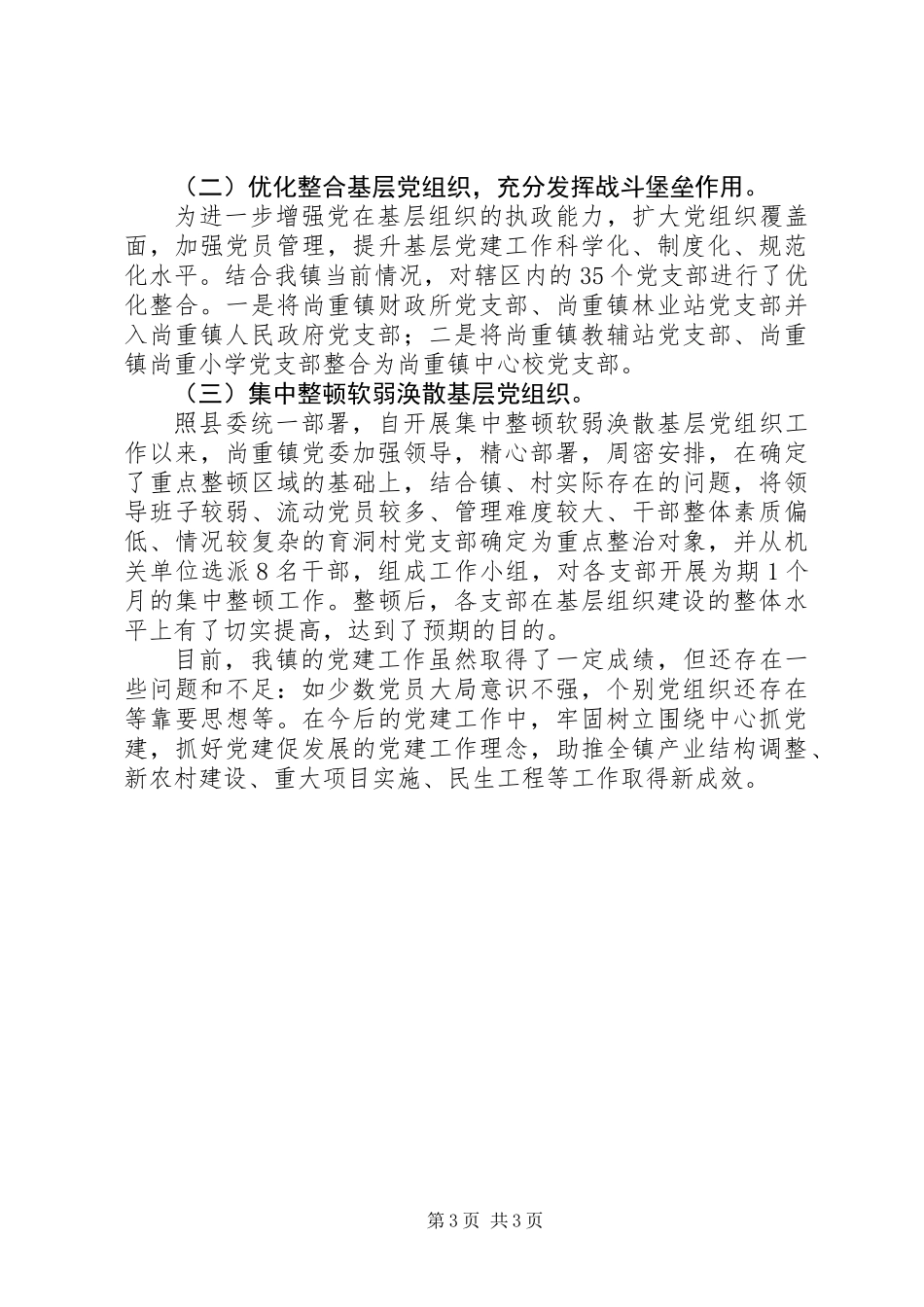 （二）优化整合基层党组织，充分发挥战斗堡垒作用。

为进一步增强党在基层组织的执政能力，扩大党组织覆盖面，加强党员管理，提升基层党建工作科学化、制度化、规范化水平。结合我镇当前情况，对辖区内的35个党支部进行了优化整合。一是将尚重镇财政所党支部、尚重镇林业站党支部并入尚重镇人民政府党支部；二是将尚重镇教辅站党支部、尚重镇尚重小学党支部整合为尚重镇中心校党支部。

（三）集中整顿软弱涣散基层党组织。

照县委统一部署，自开展集中整顿软弱涣散基层党组织工作以来，尚重镇党委加强领导，精心部署，周密安排，在确定了重点整顿区域的基础上，结合镇、村实际存在的问题，将领导班子较弱、流动党员较多、管理难度较大、干部整体素质偏低、情况较复杂的育洞村党支部确定为重点整治对象，并从机关单位选派8名干部，组成工作小组，对各支部开展为期1个月的集中整顿工作。整顿后，各支部在基层组织建设的整体水平上有了切实提高，达到了预期的目的。

目前，我镇的党建工作虽然取得了一定成绩，但还存在一些问题和不足：如少数党员大局意识不强，个别党组织还存在等靠要思想等。在今后的党建工作中，牢固树立围绕中心抓党建，抓好党建促发展的党建工作理念，助推全镇产业结构调整、新农村建设、重大项目实施、民生工程等工作取得新成效。

第3页 共3页